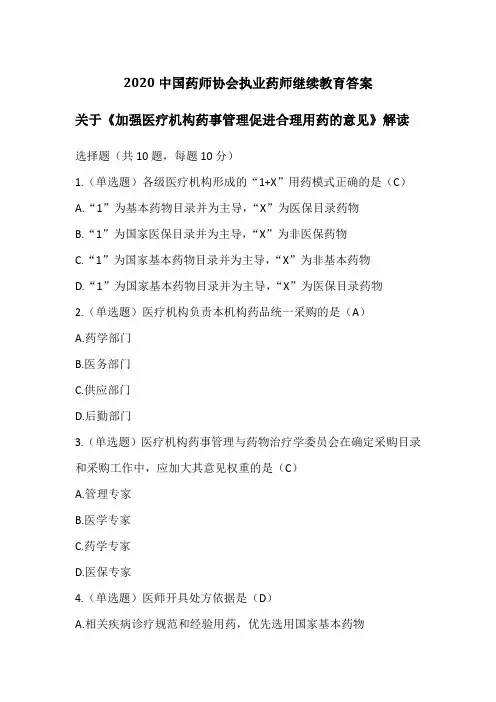 2020 中国药师协会执业药师继续教育答案

关于《加强医疗机构药事管理促进合理用药的意见》解读

选择题（共 10 题，每题 10 分）

1.（单选题）各级医疗机构形成的“1+X”用药模式正确的是（C）

A.“1”为基本药物目录并为主导，“X”为医保目录药物

B.“1”为国家医保目录并为主导，“X”为非医保药物

C.“1”为国家基本药物目录并为主导，“X”为非基本药物

D.“1”为国家基本药物目录并为主导，“X”为医保目录药物

2.（单选题）医疗机构负责本机构药品统一采购的是（A）

A.药学部门

B.医务部门

C.供应部门

D.后勤部门

3.（单选题）医疗机构药事管理与药物治疗学委员会在确定采购目录和采购工作中，应加大其意见权重的是（C）

A.管理专家

B.医学专家

C.药学专家

D.医保专家

4.（单选题）医师开具处方依据是（D）

A.相关疾病诊疗规范和经验用药，优先选用国家基本药物